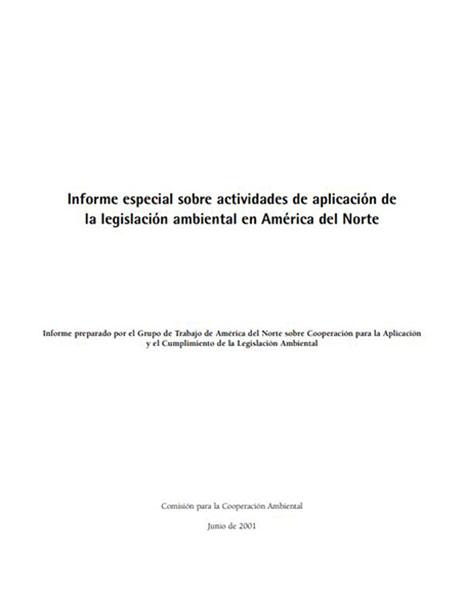 Informe especial sobre actividades de aplicación de la legislación ambiental en América del Norte

Informe preparado por el Grupo de Trabajo de América del Norte sobre Cooperación para la Aplicación y el Cumplimiento de la Legislación Ambiental

Comisión para la Cooperación Ambiental

Junio de 2001